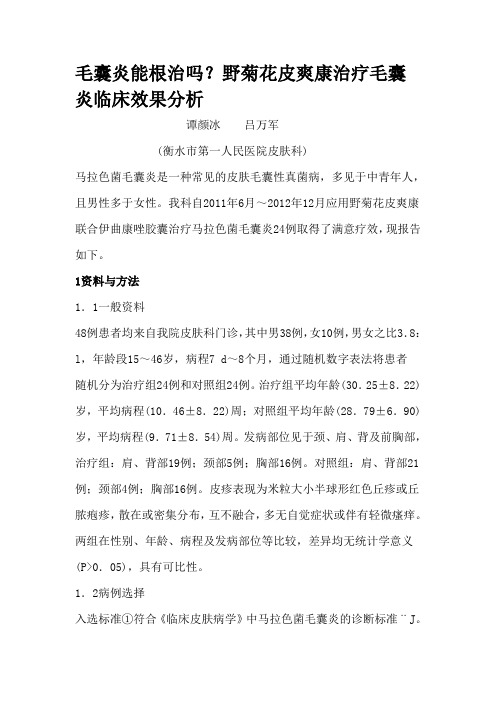 毛囊炎能根治吗？野菊花皮爽康治疗毛囊炎临床效果分析

谭颜冰　　吕万军

（衡水市第一人民医院皮肤科）

马拉色菌毛囊炎是一种常见的皮肤毛囊性真菌病，多见于中青年人，且男性多于女性。我科自2011年6月～2012年12月应用野菊花皮爽康联合伊曲康唑胶囊治疗马拉色菌毛囊炎24例取得了满意疗效，现报告如下。

1资料与方法

1．1一般资料

48例患者均来自我院皮肤科门诊，其中男38例，女10例，男女之比3.8：1，年龄段15～46岁，病程7 d～8个月，通过随机数字表法将患者随机分为治疗组24例和对照组24例。治疗组平均年龄（30.25±8.22）岁，平均病程（10.46±8.22）周；对照组平均年龄（28.79±6.90）岁，平均病程（9.71±8.54）周。发病部位见于颈、肩、背及前胸部，治疗组：肩、背部19例；颈部5例；胸部16例。对照组：肩、背部21例；颈部4例；胸部16例。皮疹表现为米粒大小半球形红色丘疹或丘脓疱疹，散在或密集分布，互不融合，多无自觉症状或伴有轻微瘙痒。两组在性别、年龄、病程及发病部位等比较，差异均无统计学意义（P>0.05），具有可比性。

1．2病例选择

入选标准①符合《临床皮肤病学》中马拉色菌毛囊炎的诊断标准¨J。